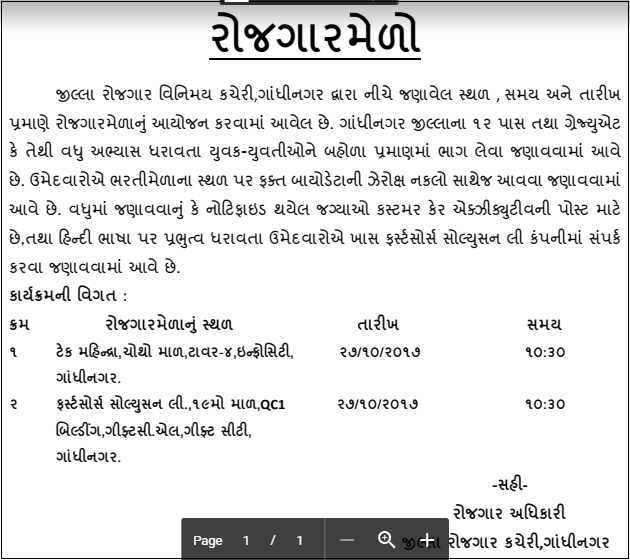 રોજગારમેળો

જીલ્લા રોજગાર વિનિમય કચેરી,ગાંધીનગર દ્વારા નીચે જણાવેલ સ્થળ , સમય અને તારીખ પ્રમાણે રોજગારમેળાનું આયોજન કરવામાં આવેલ છે. ગાંધીનગર જીલ્લાના ૧૨ પાસ તથા ગ્રેજ્યુએટ કે તેથી વધુ અભ્યાસ ધરાવતા યુવક-યુવતીઓને બહોળા પ્રમાણમાં ભાગ લેવા જણાવવામાં આવે છે. ઉમેદવારોએ ભરતીમેળાના સ્થળ પર ફક્ત બાયોડેટાની ઝેરોક્ષ નકલો સાથેજ આવવા જણાવવામાં આવે છે. વધુમાં જણાવવાનું કે નોટિફાઇડ થયેલ જગ્યાઓ કસ્ટમર કેર એક્ઝીક્યુટીવની પોસ્ટ માટે છે,તથા હિન્દી ભાષા પર પ્રભુત્વ ધરાવતા ઉમેદવારોએ ખાસ ફર્સ્ટસોર્સ સોલ્યુસન લી કંપનીમાં સંપર્ક કરવા જણાવવામાં આવે છે.

કાર્યક્રમની વિગત :

| ક્રમ | રોજગારમેળાનું સ્થળ | તારીખ | સમય |
|---|---|---|---|
| ૧ | ટેક મહિન્દ્રા,ચોથો માળ,ટાવર-૪,ઇન્ફોસિટી, ગાંધીનગર. | ૨૭/૧૦/૨૦૧૭ | ૧૦:૩૦ |
| ૨ | ફર્સ્ટસોર્સ સોલ્યુસન લી.,૧૯મો માળ,QC1 બિલ્ડીંગ,ગીફ્ટસી.એલ,ગીફ્ટ સીટી, ગાંધીનગર. | ૨૭/૧૦/૨૦૧૭ | ૧૦:૩૦ |

-સહી-
રોજગાર અધિકારી
જીલ્લા રોજગાર કચેરી,ગાંધીનગર

Page 1 / 1